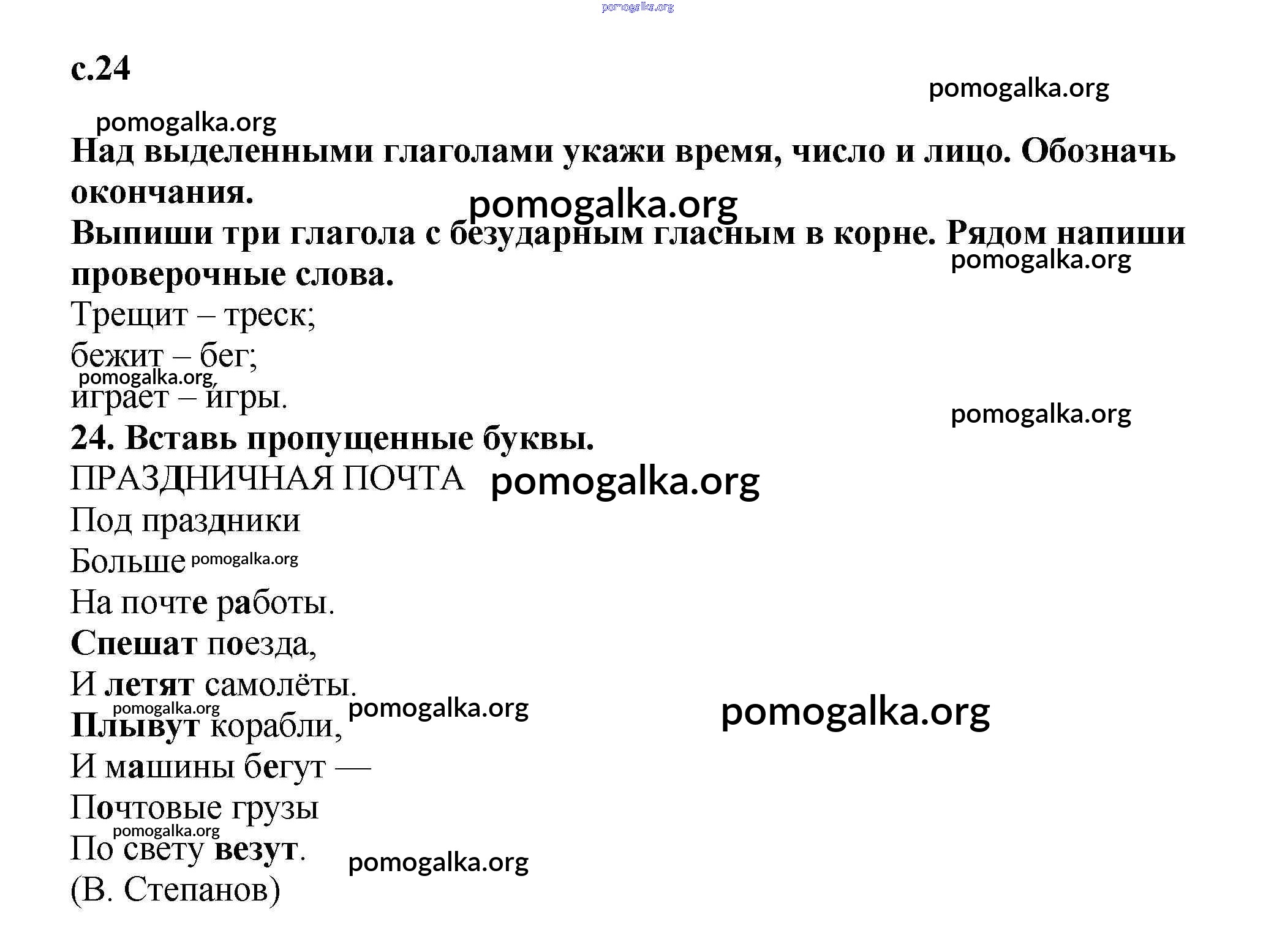 pomogalka.org

с.24

pomogalka.org

pomogalka.org

Над выделенными глаголами укажи время, число и лицо. Обозначь окончания.

pomogalka.org

Выпиши три глагола с безударным гласным в корне. Рядом напиши проверочные слова.

pomogalka.org

Трещит – треск;
бежит – бег;
pomogalka.org
играет – игры.

pomogalka.org

24. Вставь пропущенные буквы.

ПРАЗДНИЧНАЯ ПОЧТА pomogalka.org

Под праздники
Больше pomogalka.org
На почте работы.
Спешат поезда,
И летят самолёты.
pomogalka.org pomogalka.org pomogalka.org
Плывут корабли,
И машины бегут —
Почтовые грузы
pomogalka.org
По свету везут.
pomogalka.org
(В. Степанов)